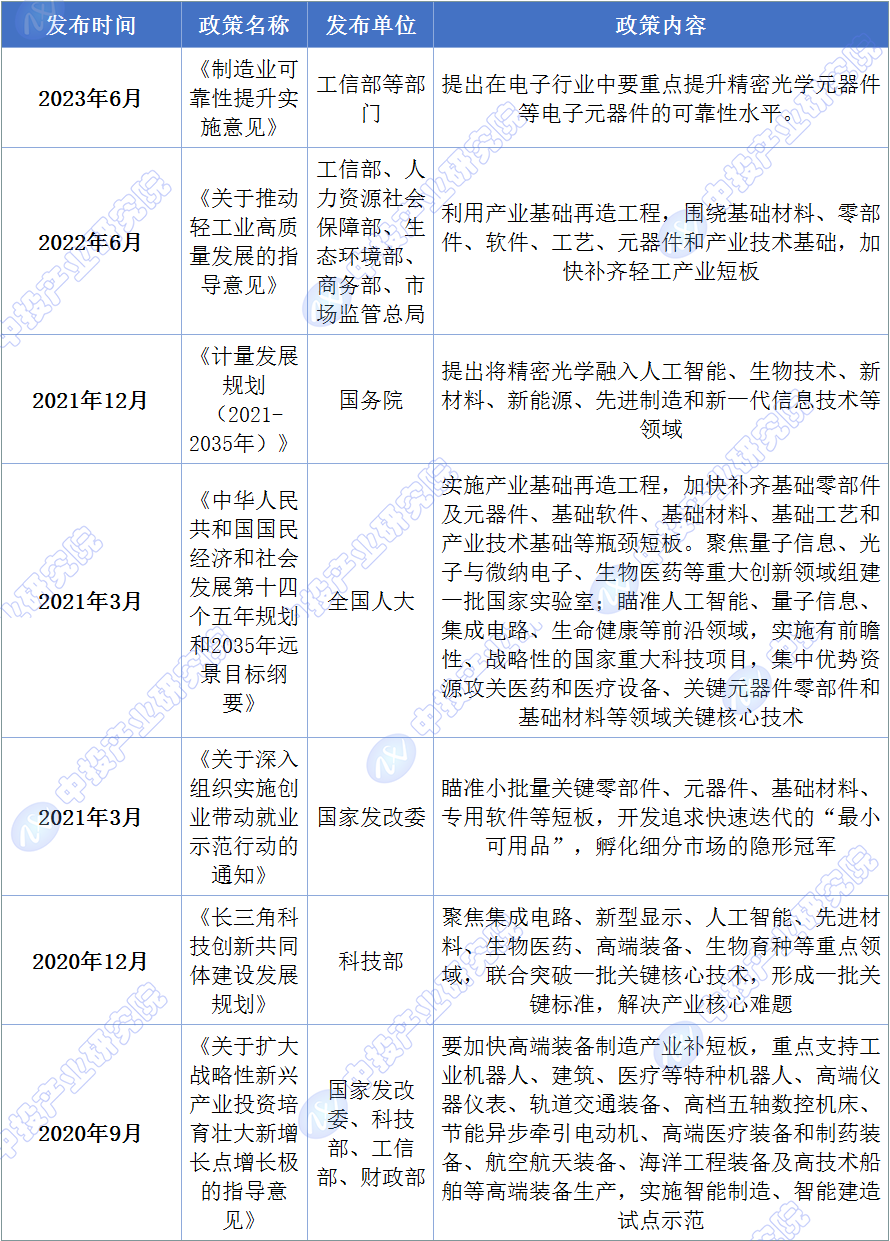 | 发布时间 | 政策名称 | 发布单位 | 政策内容 |
|---|---|---|---|
| 2023年6月 | 《制造业可靠性提升实施意见》 | 工信部等部门 | 提出在电子行业中要重点提升精密光学元器件等电子元器件的可靠性水平。 |
| 2022年6月 | 《关于推动轻工业高质量发展的指导意见》 | 工信部、人力资源社会保障部、生态环境部、商务部、市场监管总局 | 利用产业基础再造工程，围绕基础材料、零部件、软件、工艺、元器件和产业技术基础，加快补齐轻工产业短板 |
| 2021年12月 | 《计量发展规划（2021-2035年）》 | 国务院 | 提出将精密光学融入人工智能、生物技术、新材料、新能源、先进制造和新一代信息技术等领域 |
| 2021年3月 | 《中华人民共和国国民经济和社会发展第十四个五年规划和2035年远景目标纲要》 | 全国人大 | 实施产业基础再造工程，加快补齐基础零部件及元器件、基础软件、基础材料、基础工艺和产业技术基础等瓶颈短板。聚焦量子信息、光子与微纳电子、生物医药等重大创新领域组建一批国家实验室；瞄准人工智能、量子信息、集成电路、生命健康等前沿领域，实施有前瞻性、战略性的国家重大科技项目，集中优势资源攻关医药和医疗设备、关键元器件零部件和基础材料等领域关键核心技术 |
| 2021年3月 | 《关于深入组织实施创业带动就业示范行动的通知》 | 国家发改委 | 瞄准小批量关键零部件、元器件、基础材料、专用软件等短板，开发追求快速迭代的“最小可用品”，孵化细分市场的隐形冠军 |
| 2020年12月 | 《长三角科技创新共同体建设发展规划》 | 科技部 | 聚焦集成电路、新型显示、人工智能、先进材料、生物医药、高端装备、生物育种等重点领域，联合突破一批关键核心技术，形成一批关键标准，解决产业核心难题 |
| 2020年9月 | 《关于扩大战略性新兴产业投资培育壮大新增长点增长极的指导意见》 | 国家发改委、科技部、工信部、财政部 | 要加快高端装备制造产业补短板，重点支持工业机器人、建筑、医疗等特种机器人、高端仪器仪表、轨道交通装备、高档五轴数控机床、节能异步牵引电动机、高端医疗装备和制药装备、航空航天装备、海洋工程装备及高技术船舶等高端装备生产，实施智能制造、智能建造试点示范 |

中投产业研究院